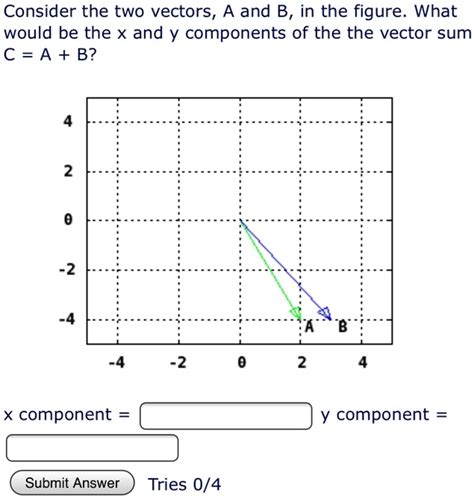 Consider the two vectors, A and B, in the figure. What would be the x and y components of the the vector sum C = A + B?

4
2
0
-2
-4
A
B
-4
-2
0
2
4

x component = y component =

Submit Answer Tries 0/4